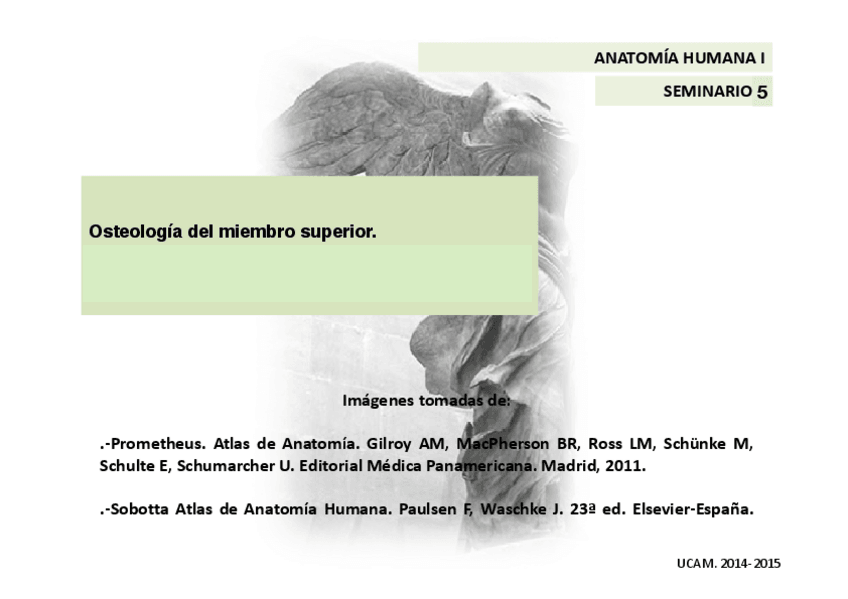 ANATOMÍA HUMANA I

SEMINARIO 5

Osteología del miembro superior.

Imágenes tomadas de:

.-Prometheus. Atlas de Anatomía. Gilroy AM, MacPherson BR, Ross LM, Schünke M, Schulte E, Schumarcher U. Editorial Médica Panamericana. Madrid, 2011.

.-Sobotta Atlas de Anatomía Humana. Paulsen F, Waschke J. 23ª ed. Elsevier-España.

UCAM. 2014-2015